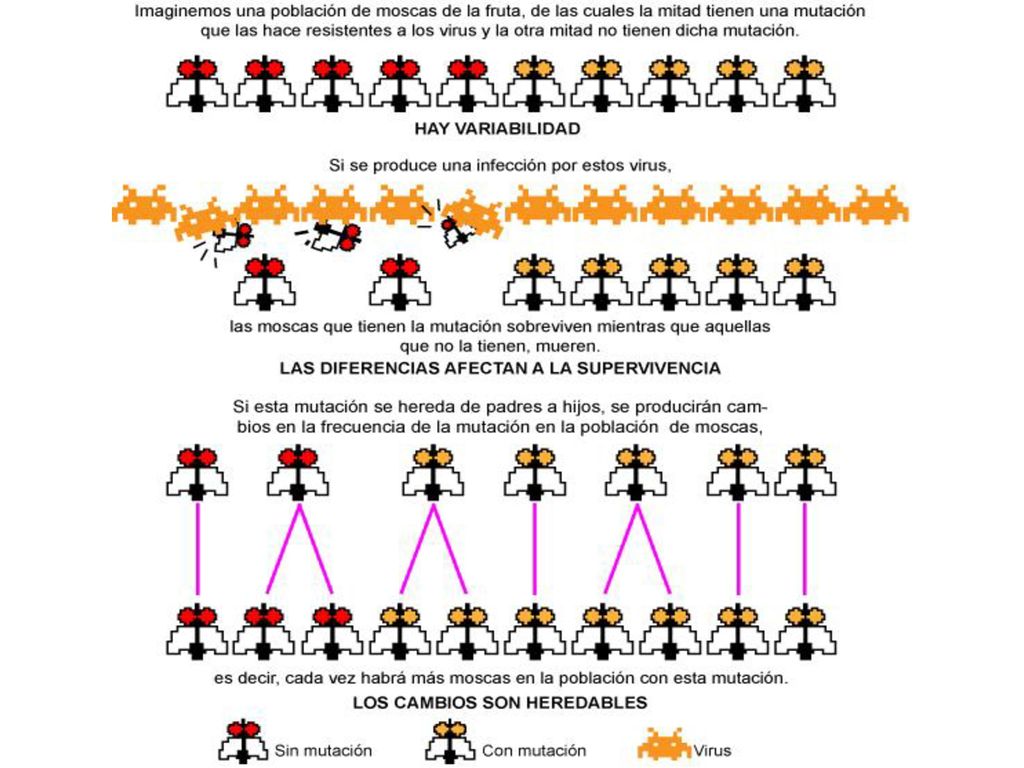 Imaginemos una población de moscas de la fruta, de las cuales la mitad tienen una mutación que las hace resistentes a los virus y la otra mitad no tienen dicha mutación.

HAY VARIABILIDAD

Si se produce una infección por estos virus,

las moscas que tienen la mutación sobreviven mientras que aquellas que no la tienen, mueren.

LAS DIFERENCIAS AFECTAN A LA SUPERVIVENCIA

Si esta mutación se hereda de padres a hijos, se producirán cambios en la frecuencia de la mutación en la población de moscas,

es decir, cada vez habrá más moscas en la población con esta mutación.

LOS CAMBIOS SON HEREDABLES

Sin mutación Con mutación Virus